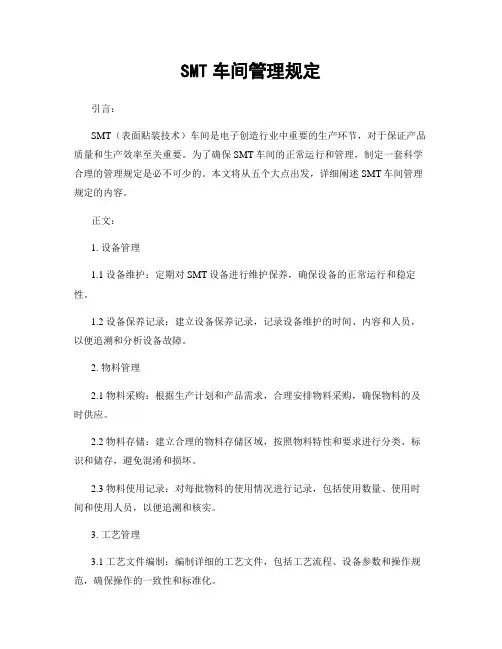 SMT 车间管理规定

引言：

SMT（表面贴装技术）车间是电子创造行业中重要的生产环节，对于保证产品质量和生产效率至关重要。为了确保 SMT 车间的正常运行和管理，制定一套科学合理的管理规定是必不可少的。本文将从五个大点出发，详细阐述 SMT 车间管理规定的内容。

正文：

1. 设备管理

1.1 设备维护：定期对 SMT 设备进行维护保养，确保设备的正常运行和稳定性。

1.2 设备保养记录：建立设备保养记录，记录设备维护的时间、内容和人员，以便追溯和分析设备故障。

2. 物料管理

2.1 物料采购：根据生产计划和产品需求，合理安排物料采购，确保物料的及时供应。

2.2 物料存储：建立合理的物料存储区域，按照物料特性和要求进行分类、标识和储存，避免混淆和损坏。

2.3 物料使用记录：对每批物料的使用情况进行记录，包括使用数量、使用时间和使用人员，以便追溯和核实。

3. 工艺管理

3.1 工艺文件编制：编制详细的工艺文件，包括工艺流程、设备参数和操作规范，确保操作的一致性和标准化。